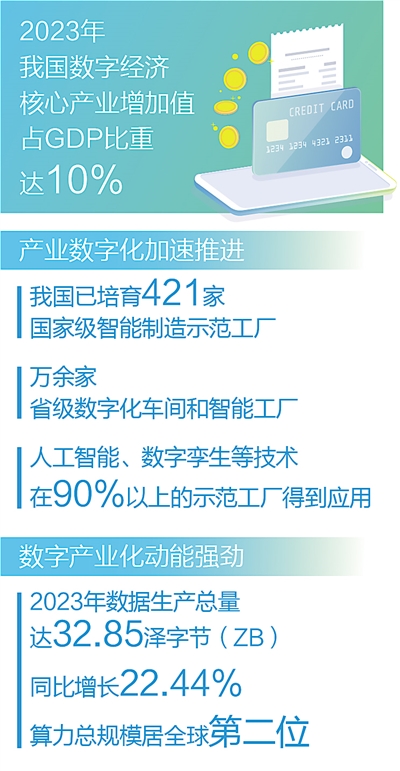 2023年
我国数字经济
核心产业增加值
占GDP比重
达10%

CREDIT CARD
1234 1234 4321 2311

产业数字化加速推进

我国已培育421家
国家级智能制造示范工厂

万余家
省级数字化车间和智能工厂

人工智能、数字孪生等技术
在90%以上的示范工厂得到应用

数字产业化动能强劲

2023年数据生产总量
达32.85泽字节（ZB）

同比增长22.44%

算力总规模居全球第二位